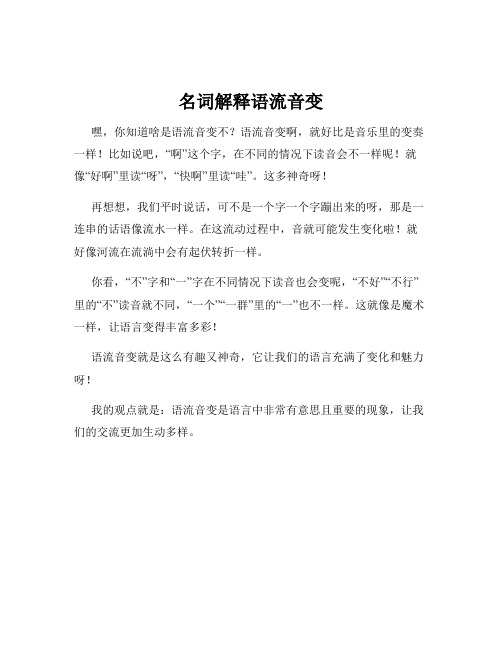 名词解释语流音变

嘿，你知道啥是语流音变不？语流音变啊，就好比是音乐里的变奏一样！比如说吧，“啊”这个字，在不同的情况下读音会不一样呢！就像“好啊”里读“呀”，“快啊”里读“哇”。这多神奇呀！

再想想，我们平时说话，可不是一个字一个字蹦出来的呀，那是一连串的话语像流水一样。在这流动过程中，音就可能发生变化啦！就好像河流在流淌中会有起伏转折一样。

你看，“不”字和“一”字在不同情况下读音也会变呢，“不好”“不行”里的“不”读音就不同，“一个”“一群”里的“一”也不一样。这就像是魔术一样，让语言变得丰富多彩！

语流音变就是这么有趣又神奇，它让我们的语言充满了变化和魅力呀！

我的观点就是：语流音变是语言中非常有意思且重要的现象，让我们的交流更加生动多样。